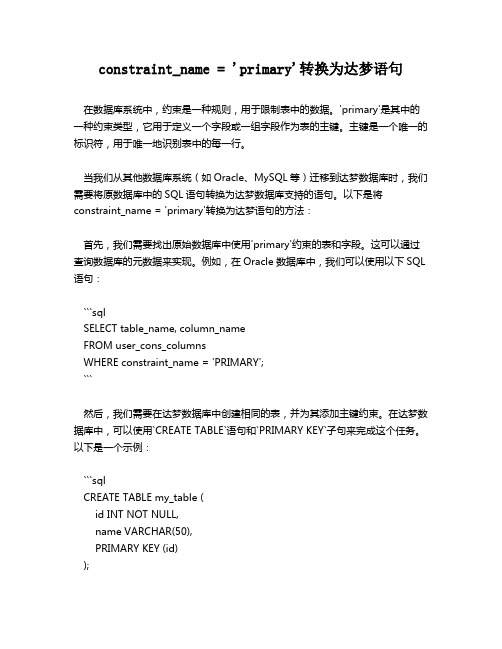 constraint_name = 'primary'转换为达梦语句

在数据库系统中，约束是一种规则，用于限制表中的数据。'primary'是其中的一种约束类型，它用于定义一个字段或一组字段作为表的主键。主键是一个唯一的标识符，用于唯一地识别表中的每一行。

当我们从其他数据库系统（如 Oracle、MySQL 等）迁移到达梦数据库时，我们需要将原数据库中的 SQL 语句转换为达梦数据库支持的语句。以下是将 constraint_name = 'primary'转换为达梦语句的方法：

首先，我们需要找出原始数据库中使用'primary'约束的表和字段。这可以通过查询数据库的元数据来实现。例如，在 Oracle 数据库中，我们可以使用以下 SQL 语句：

```sql
SELECT table_name, column_name
FROM user_cons_columns
WHERE constraint_name = 'PRIMARY';
```

然后，我们需要在达梦数据库中创建相同的表，并为其添加主键约束。在达梦数据库中，可以使用`CREATE TABLE`语句和`PRIMARY KEY`子句来完成这个任务。以下是一个示例：

```sql
CREATE TABLE my_table (
id INT NOT NULL,
name VARCHAR(50),
PRIMARY KEY (id)
);